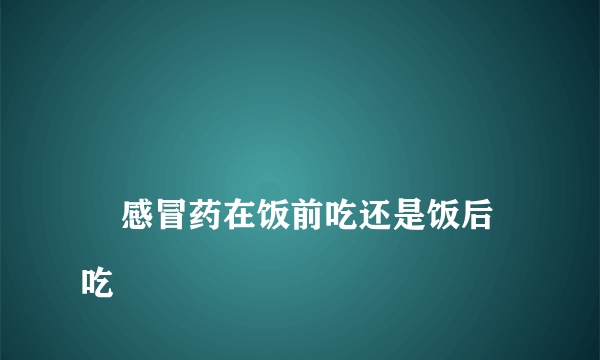 感冒药在饭前吃还是饭后吃